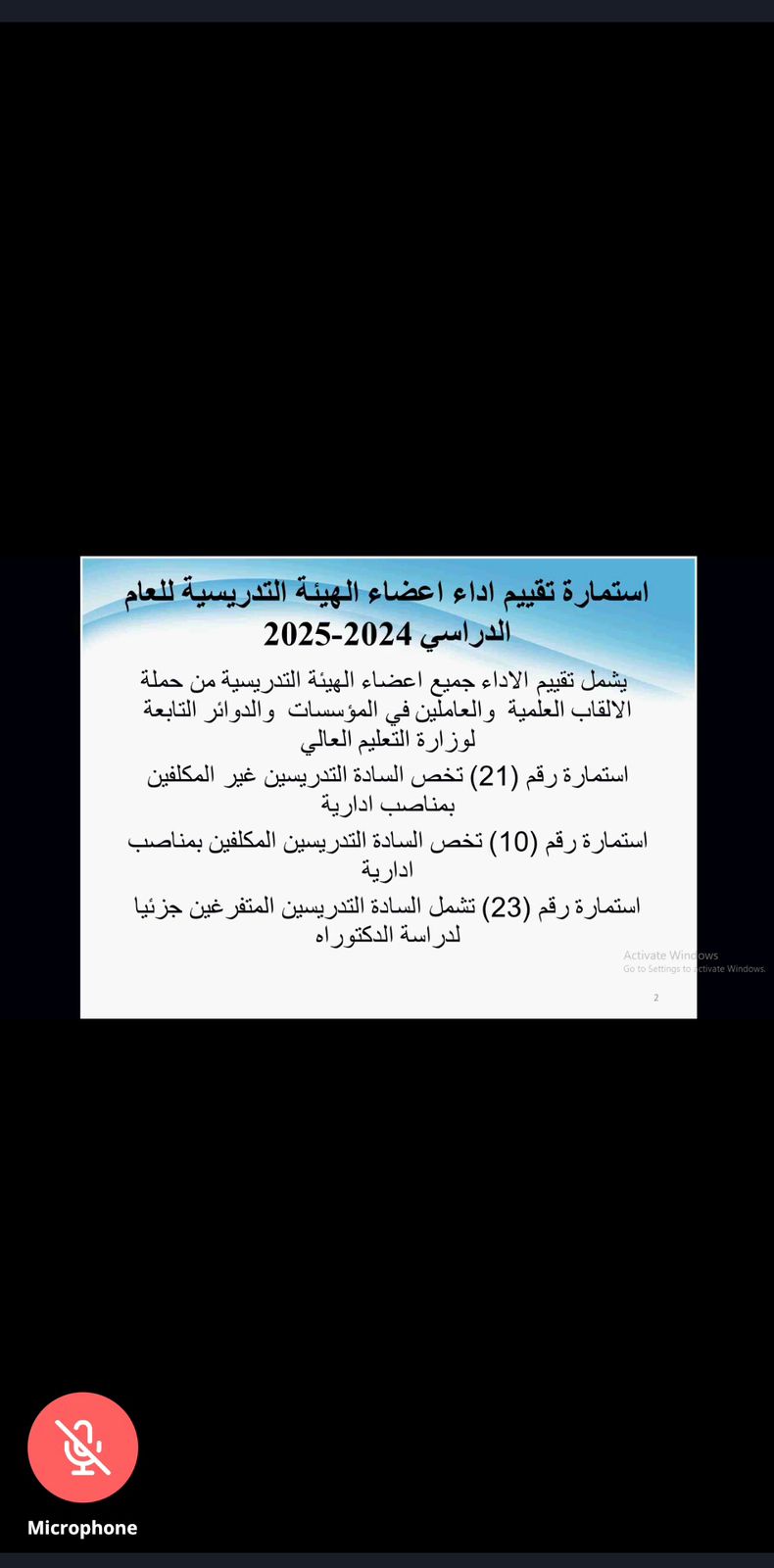 استمارة تقييم اداء اعضاء الهيئة التدريسية للعام الدراسي 2024-2025

يشمل تقييم الاداء جميع اعضاء الهيئة التدريسية من حملة الالقاب العلمية والعاملين في المؤسسات والدوائر التابعة لوزارة التعليم العالي

استمارة رقم (21) تخص السادة التدريسين غير المكلفين بمناصب ادارية

استمارة رقم (10) تخص السادة التدريسين المكلفين بمناصب ادارية

استمارة رقم (23) تشمل السادة التدريسين المتفرغين جزئيا لدراسة الدكتوراه

Activate Windows
Go to Settings to activate Windows.

2

Microphone